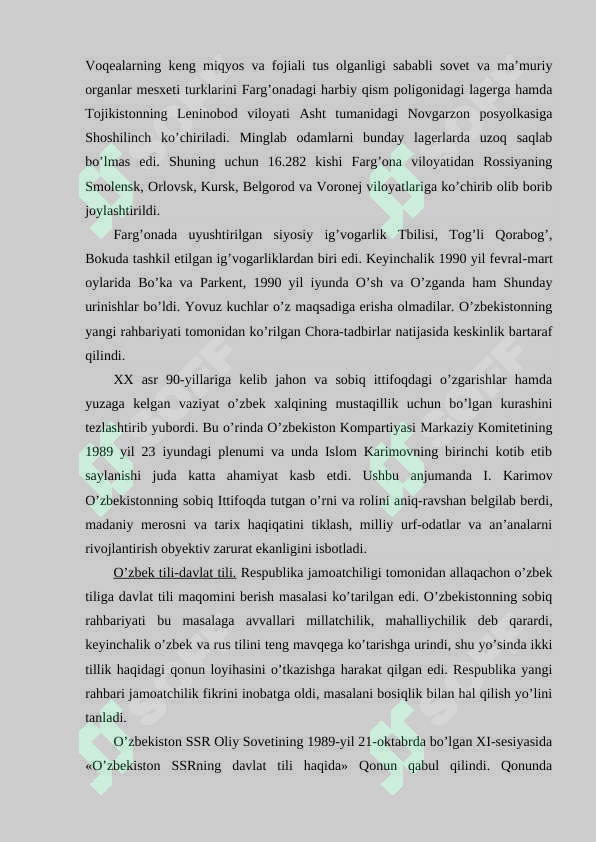 Voqealarning keng miqyos va fojiali tus olganligi sababli sovet va ma'muriy organlar mesxeti turklarini Farg'onadagi harbiy qism poligonidagi lagerga hamda Tojikistonning Leninobod viloyati Asht tumanidagi Novgarzon posyolkasiga Shoshilinch ko'chiriladi. Minglab odamlarni bunday lagerlarda uzoq saqlab bo'lmas edi. Shuning uchun 16.282 kishi Farg'ona viloyatidan Rossiyaning Smolensk, Orlovsk, Kursk, Belgorod va Voronej viloyatlariga ko'chirib olib borib joylashtirildi.

Farg'onada uyushtirilgan siyosiy ig'vogarlik Tbilisi, Tog'li Qorabog', Bokuda tashkil etilgan ig'vogarliklardan biri edi. Keyinchalik 1990 yil fevral-mart oylarida Bo'ka va Parkent, 1990 yil iyunda O'sh va O'zganda ham Shunday urinishlar bo'ldi. Yovuz kuchlar o'z maqsadiga erisha olmadilar. O'zbekistonning yangi rahbariyati tomonidan ko'rilgan Chora-tadbirlar natijasida keskinlik bartaraf qilindi.

XX asr 90-yillariga kelib jahon va sobiq ittifoqdagi o'zgarishlar hamda yuzaga kelgan vaziyat o'zbek xalqining mustaqillik uchun bo'lgan kurashini tezlashtirib yubordi. Bu o'rinda O'zbekiston Kompartiyasi Markaziy Komitetining 1989 yil 23 iyundagi plenumi va unda Islom Karimovning birinchi kotib etib saylanishi juda katta ahamiyat kasb etdi. Ushbu anjumanda I. Karimov O'zbekistonning sobiq Ittifoqda tutgan o'rni va rolini aniq-ravshan belgilab berdi, madaniy merosni va tarix haqiqatini tiklash, milliy urf-odatlar va an'analarni rivojlantirish obyektiv zarurat ekanligini isbotladi.

O'zbek tili-davlat tili. Respublika jamoatchiligi tomonidan allaqachon o'zbek tiliga davlat tili maqomini berish masalasi ko'tarilgan edi. O'zbekistonning sobiq rahbariyati bu masalaga avvallari millatchilik, mahalliychilik deb qarardi, keyinchalik o'zbek va rus tilini teng mavqega ko'tarishga urindi, shu yo'sinda ikki tillik haqidagi qonun loyihasini o'tkazishga harakat qilgan edi. Respublika yangi rahbari jamoatchilik fikrini inobatga oldi, masalani bosiqlik bilan hal qilish yo'lini tanladi.

O'zbekiston SSR Oliy Sovetining 1989-yil 21-oktabrda bo'lgan XI-sesiyasida «O'zbekiston SSRning davlat tili haqida» Qonun qabul qilindi. Qonunda